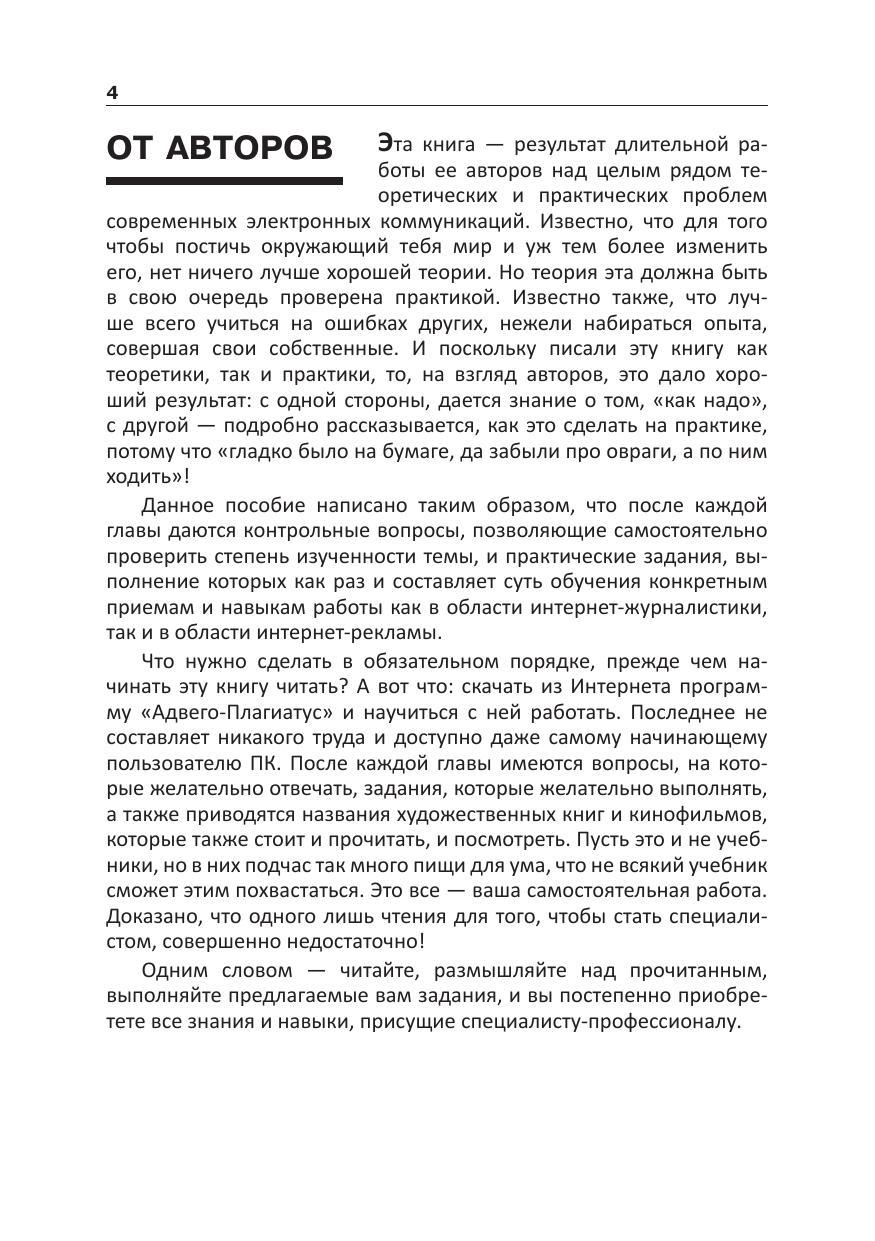 4

ОТ АВТОРОВ

Эта книга — результат длительной работы ее авторов над целым рядом теоретических и практических проблем современных электронных коммуникаций. Известно, что для того чтобы постичь окружающий тебя мир и уж тем более изменить его, нет ничего лучше хорошей теории. Но теория эта должна быть в свою очередь проверена практикой. Известно также, что лучше всего учиться на ошибках других, нежели набираться опыта, совершая свои собственные. И поскольку писали эту книгу как теоретики, так и практики, то, на взгляд авторов, это дало хороший результат: с одной стороны, дается знание о том, «как надо», с другой — подробно рассказывается, как это сделать на практике, потому что «гладко было на бумаге, да забыли про овраги, а по ним ходить»!

Данное пособие написано таким образом, что после каждой главы даются контрольные вопросы, позволяющие самостоятельно проверить степень изученности темы, и практические задания, выполнение которых как раз и составляет суть обучения конкретным приемам и навыкам работы как в области интернет-журналистики, так и в области интернет-рекламы.

Что нужно сделать в обязательном порядке, прежде чем начинать эту книгу читать? А вот что: скачать из Интернета программу «Адвего-Плагиатус» и научиться с ней работать. Последнее не составляет никакого труда и доступно даже самому начинающему пользователю ПК. После каждой главы имеются вопросы, на которые желательно отвечать, задания, которые желательно выполнять, а также приводятся названия художественных книг и кинофильмов, которые также стоит и прочитать, и посмотреть. Пусть это и не учебники, но в них подчас так много пищи для ума, что не всякий учебник сможет этим похвастаться. Это все — ваша самостоятельная работа. Доказано, что одного лишь чтения для того, чтобы стать специалистом, совершенно недостаточно!

Одним словом — читайте, размышляйте над прочитанным, выполняйте предлагаемые вам задания, и вы постепенно приобретете все знания и навыки, присущие специалисту-профессионалу.